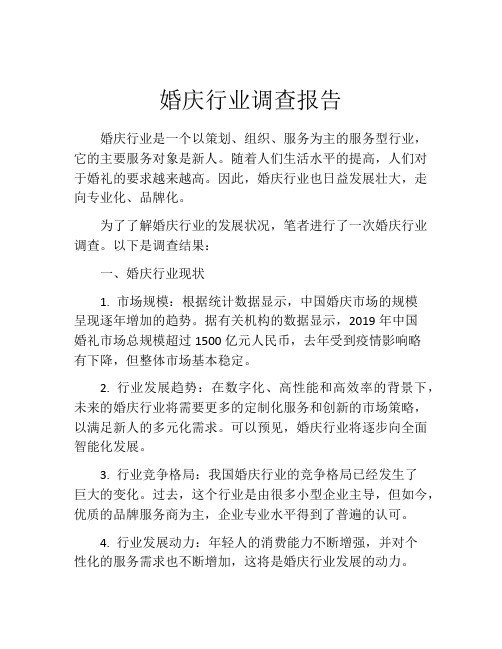 婚庆行业调查报告

婚庆行业是一个以策划、组织、服务为主的服务型行业，它的主要服务对象是新人。随着人们生活水平的提高，人们对于婚礼的要求越来越高。因此，婚庆行业也日益发展壮大，走向专业化、品牌化。

为了了解婚庆行业的发展状况，笔者进行了一次婚庆行业调查。以下是调查结果：

一、婚庆行业现状

1. 市场规模：根据统计数据显示，中国婚庆市场的规模呈现逐年增加的趋势。据有关机构的数据显示，2019 年中国婚礼市场总规模超过 1500 亿元人民币，去年受到疫情影响略有下降，但整体市场基本稳定。

2. 行业发展趋势：在数字化、高性能和高效率的背景下，未来的婚庆行业将需要更多的定制化服务和创新的市场策略，以满足新人的多元化需求。可以预见，婚庆行业将逐步向全面智能化发展。

3. 行业竞争格局：我国婚庆行业的竞争格局已经发生了巨大的变化。过去，这个行业是由很多小型企业主导，但如今，优质的品牌服务商为主，企业专业水平得到了普遍的认可。

4. 行业发展动力：年轻人的消费能力不断增强，并对个性化的服务需求也不断增加，这将是婚庆行业发展的动力。